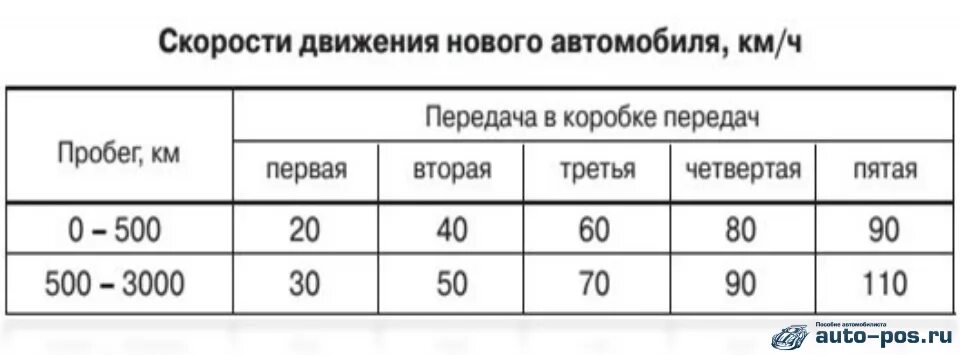 Скорости движения нового автомобиля, км/ч

| Пробег, км | Передача в коробке передач | | | | |
|---|---|---|---|---|---|
| | первая | вторая | третья | четвертая | пятая |
| 0 – 500 | 20 | 40 | 60 | 80 | 90 |
| 500 – 3000 | 30 | 50 | 70 | 90 | 110 |

Пособие автомобилиста
auto-pos.ru